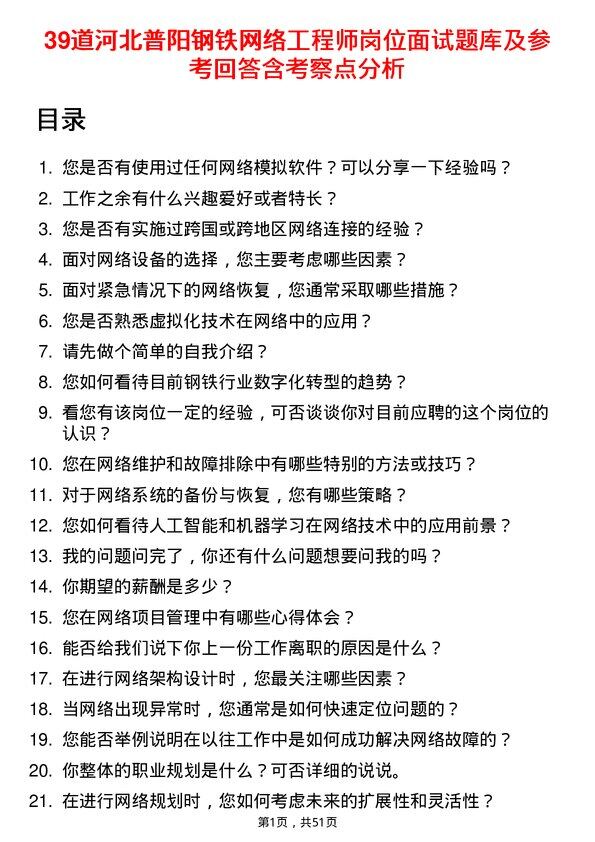 39道河北普阳钢铁网络工程师岗位面试题库及参考回答含考察点分析

目录

1. 您是否有使用过任何网络模拟软件？可以分享一下经验吗？
2. 工作之余有什么兴趣爱好或者特长？
3. 您是否有实施过跨国或跨地区网络连接的经验？
4. 面对网络设备的选择，您主要考虑哪些因素？
5. 面对紧急情况下的网络恢复，您通常采取哪些措施？
6. 您是否熟悉虚拟化技术在网络中的应用？
7. 请先做个简单的自我介绍？
8. 您如何看待目前钢铁行业数字化转型的趋势？
9. 看您有该岗位一定的经验，可否谈谈你对目前应聘的这个岗位的认识？
10. 您在网络维护和故障排除中有哪些特别的方法或技巧？
11. 对于网络系统的备份与恢复，您有哪些策略？
12. 您如何看待人工智能和机器学习在网络技术中的应用前景？
13. 我的问题问完了，你还有什么问题想要问我的吗？
14. 你期望的薪酬是多少？
15. 您在网络项目管理中有哪些心得体会？
16. 能否给我们说下你上一份工作离职的原因是什么？
17. 在进行网络架构设计时，您最关注哪些因素？
18. 当网络出现异常时，您通常是如何快速定位问题的？
19. 您能否举例说明在以往工作中是如何成功解决网络故障的？
20. 你整体的职业规划是什么？可否详细的说说。
21. 在进行网络规划时，您如何考虑未来的扩展性和灵活性？

第1页，共51页